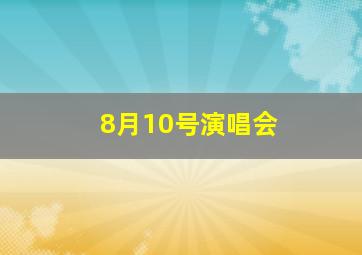 8月10号演唱会